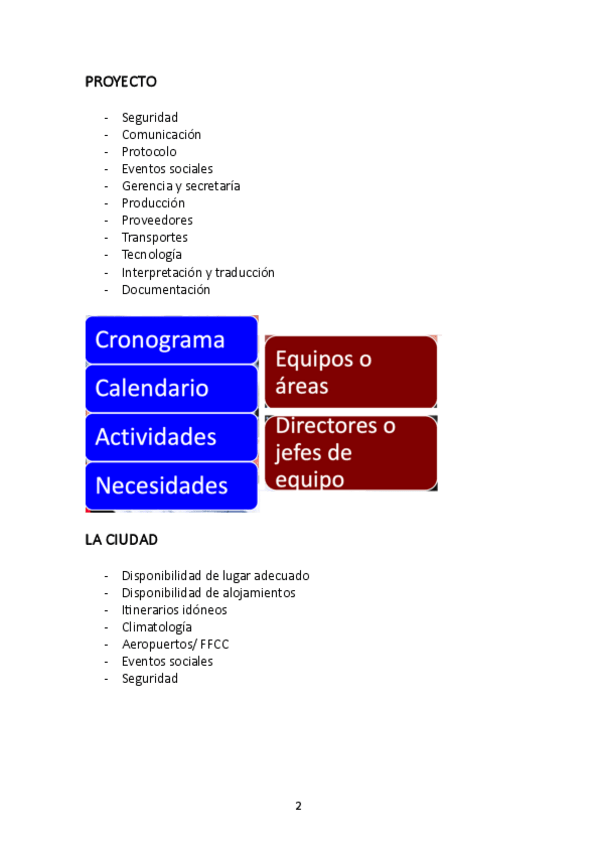 PROYECTO

- Seguridad
- Comunicación
- Protocolo
- Eventos sociales
- Gerencia y secretaría
- Producción
- Proveedores
- Transportes
- Tecnología
- Interpretación y traducción
- Documentación

Cronograma
Calendario
Actividades
Necesidades

Equipos o áreas
Directores o jefes de equipo

LA CIUDAD

- Disponibilidad de lugar adecuado
- Disponibilidad de alojamientos
- Itinerarios idóneos
- Climatología
- Aeropuertos/ FFCC
- Eventos sociales
- Seguridad

2